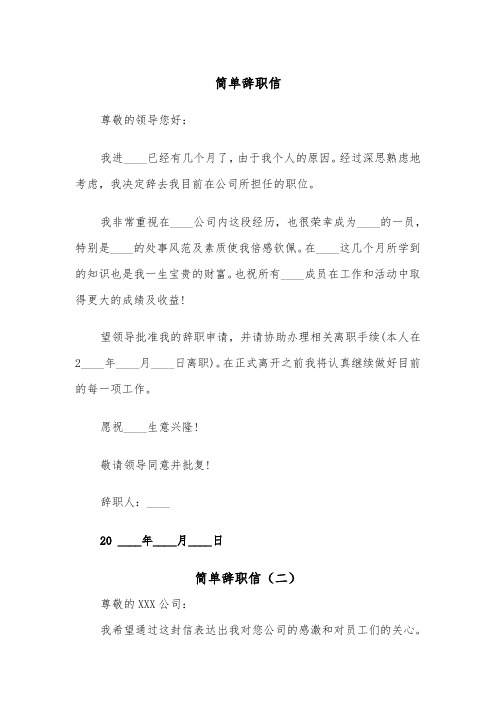 简单辞职信

尊敬的领导您好：

我进____已经有几个月了，由于我个人的原因。经过深思熟虑地考虑，我决定辞去我目前在公司所担任的职位。

我非常重视在____公司内这段经历，也很荣幸成为____的一员，特别是____的处事风范及素质使我倍感钦佩。在____这几个月所学到的知识也是我一生宝贵的财富。也祝所有____成员在工作和活动中取得更大的成绩及收益！

望领导批准我的辞职申请，并请协助办理相关离职手续(本人在2____年____月____日离职)。在正式离开之前我将认真继续做好目前的每一项工作。

愿祝____生意兴隆！

敬请领导同意并批复！

辞职人：____

20 ____年____月____日

简单辞职信（二）

尊敬的XXX公司：

我希望通过这封信表达出我对您公司的感激和对员工们的关心。